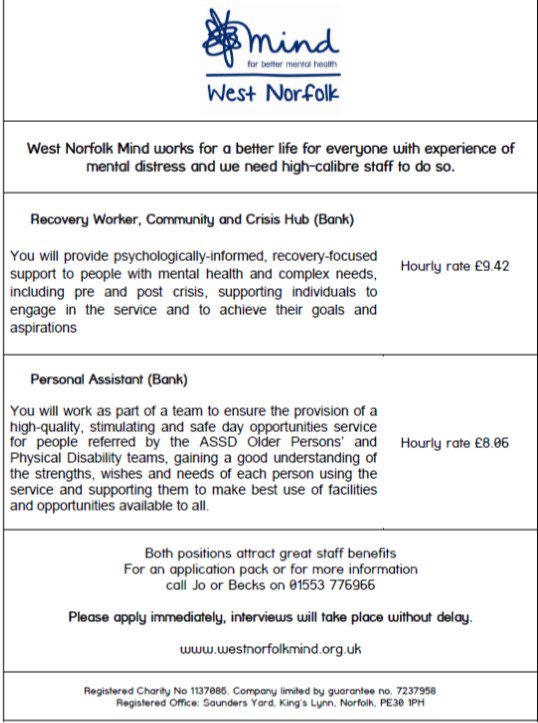 mind
for better mental health
West Norfolk

West Norfolk Mind works for a better life for everyone with experience of mental distress and we need high-calibre staff to do so.

Recovery Worker, Community and Crisis Hub (Bank)

You will provide psychologically-informed, recovery-focused support to people with mental health and complex needs, including pre and post crisis, supporting individuals to engage in the service and to achieve their goals and aspirations

Hourly rate £9.42

Personal Assistant (Bank)

You will work as part of a team to ensure the provision of a high-quality, stimulating and safe day opportunities service for people referred by the ASSD Older Persons' and Physical Disability teams, gaining a good understanding of the strengths, wishes and needs of each person using the service and supporting them to make best use of facilities and opportunities available to all.

Hourly rate £8.06

Both positions attract great staff benefits
For an application pack or for more information
call Jo or Becks on 01553 776966

Please apply immediately, interviews will take place without delay.

www.westnorfolkmind.org.uk

Registered Charity No 1137086. Company limited by guarantee no. 7237958
Registered Office: Saunders Yard, King's Lynn, Norfolk, PE30 1PH